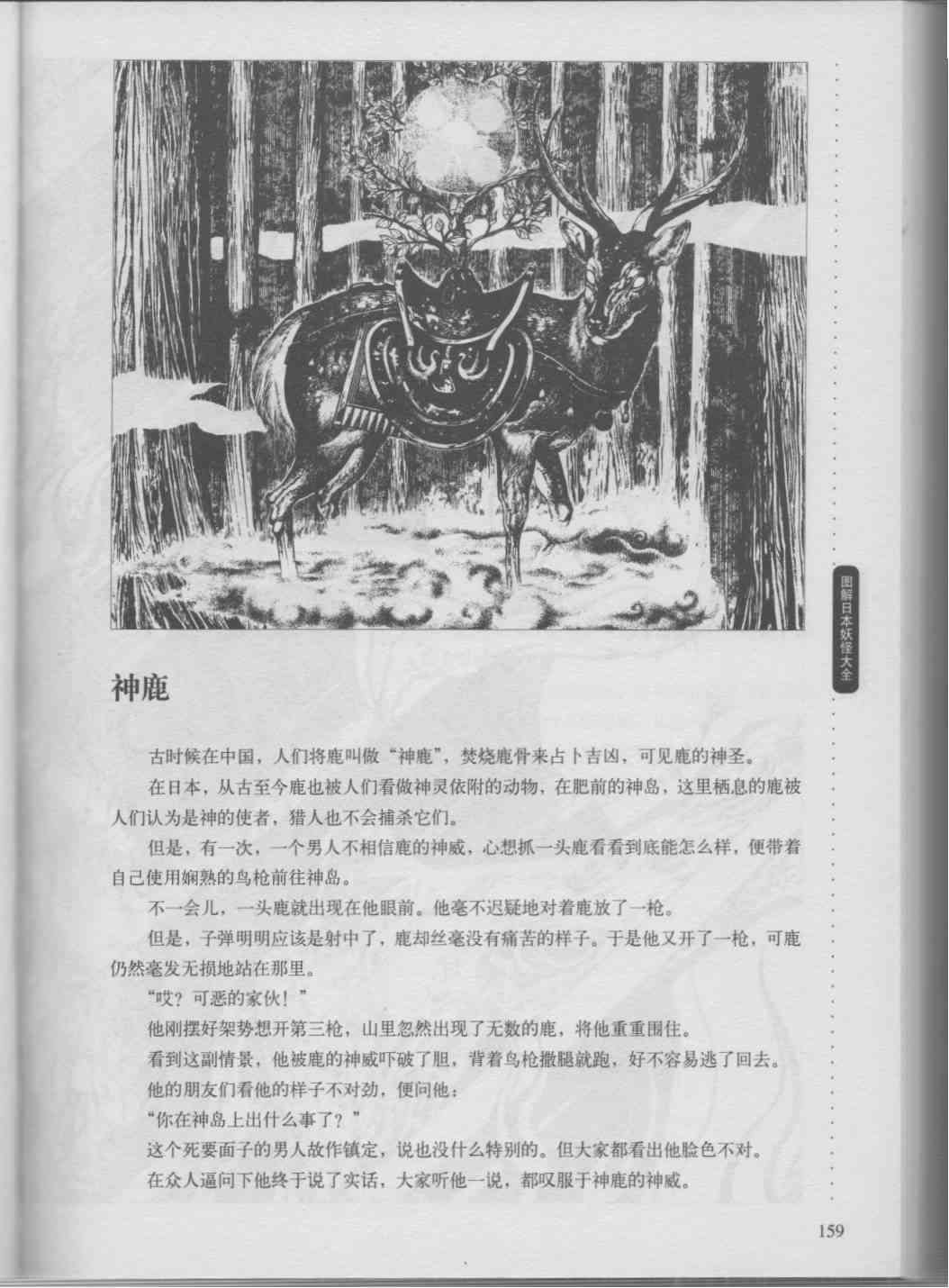 图解日本妖怪大全

神鹿

古时候在中国，人们将鹿叫做“神鹿”，焚烧鹿骨来占卜吉凶，可见鹿的神圣。

在日本，从古至今鹿也被人们看做神灵依附的动物，在肥前的神岛，这里栖息的鹿被人们认为是神的使者，猎人也不会捕杀它们。

但是，有一次，一个男人不相信鹿的神威，心想抓一头鹿看看到底能怎么样，便带着自己使用娴熟的鸟枪前往神岛。

不一会儿，一头鹿就出现在他眼前。他毫不迟疑地对着鹿放了一枪。

但是，子弹明明应该是射中了，鹿却丝毫没有痛苦的样子。于是他又开了一枪，可鹿仍然毫发无损地站在那里。

“哎？可恶的家伙！”

他刚摆好架势想开第三枪，山里忽然出现了无数的鹿，将他重重围住。

看到这副情景，他被鹿的神威吓破了胆，背着鸟枪撒腿就跑，好不容易逃了回去。

他的朋友们看他的样子不对劲，便问他：

“你在神岛上出什么事了？”

这个死要面子的男人故作镇定，说也没什么特别的。但大家都看出他脸色不对。

在众人逼问下他终于说了实话，大家听他一说，都叹服于神鹿的神威。

159